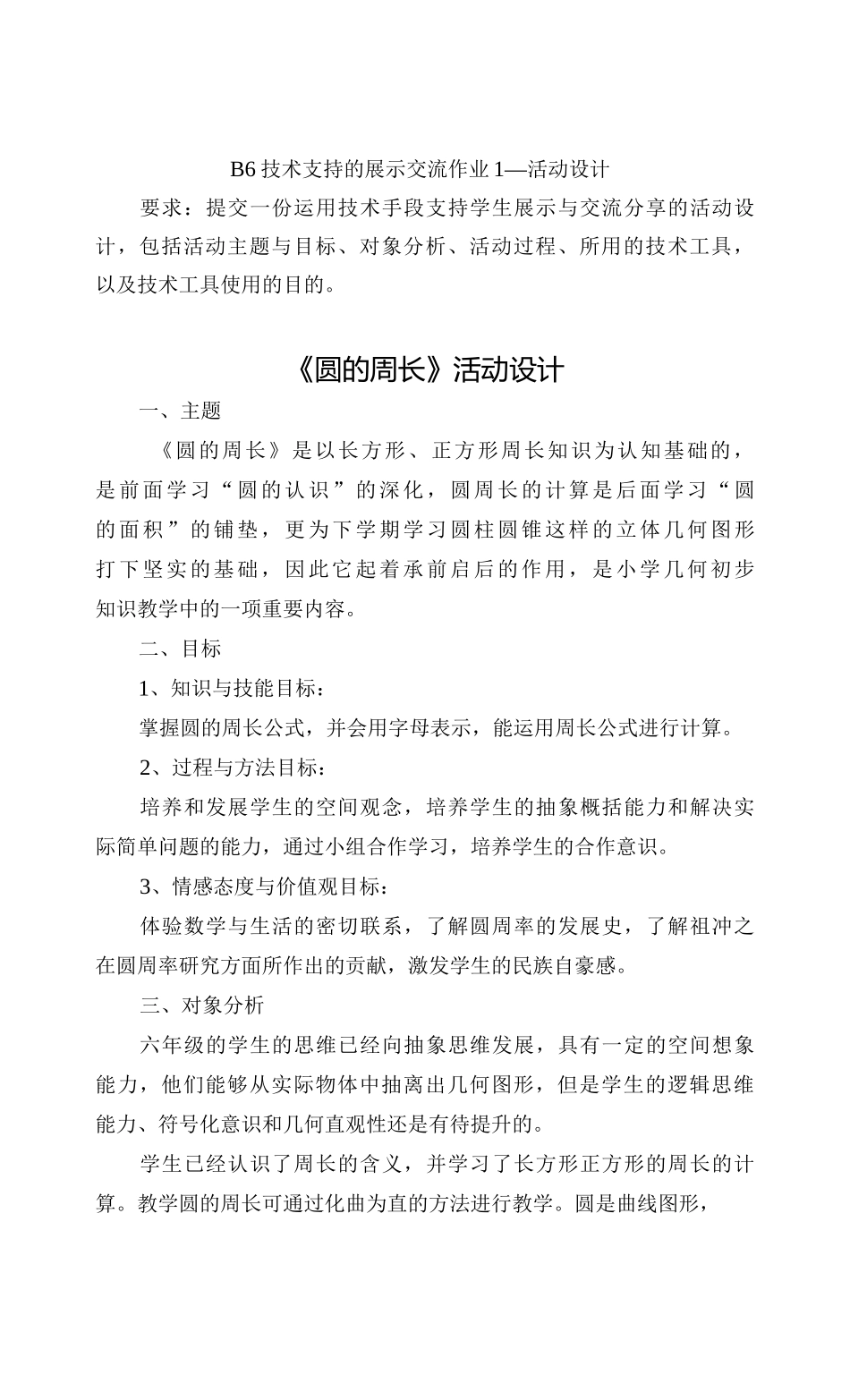 B6 技术支持的展示交流作业 1—活动设计

要求：提交一份运用技术手段支持学生展示与交流分享的活动设计，包括活动主题与目标、对象分析、活动过程、所用的技术工具，以及技术工具使用的目的。

《圆的周长》活动设计

一、主题

《圆的周长》是以长方形、正方形周长知识为认知基础的，是前面学习“圆的认识”的深化，圆周长的计算是后面学习“圆的面积”的铺垫，更为下学期学习圆柱圆锥这样的立体几何图形打下坚实的基础，因此它起着承前启后的作用，是小学几何初步知识教学中的一项重要内容。

二、目标

1、知识与技能目标：

掌握圆的周长公式，并会用字母表示，能运用周长公式进行计算。

2、过程与方法目标：

培养和发展学生的空间观念，培养学生的抽象概括能力和解决实际简单问题的能力，通过小组合作学习，培养学生的合作意识。

3、情感态度与价值观目标：

体验数学与生活的密切联系，了解圆周率的发展史，了解祖冲之在圆周率研究方面所作出的贡献，激发学生的民族自豪感。

三、对象分析

六年级的学生的思维已经向抽象思维发展，具有一定的空间想象能力，他们能够从实际物体中抽离出几何图形，但是学生的逻辑思维能力、符号化意识和几何直观性还是有待提升的。

学生已经认识了周长的含义，并学习了长方形正方形的周长的计算。教学圆的周长可通过化曲为直的方法进行教学。圆是曲线图形，